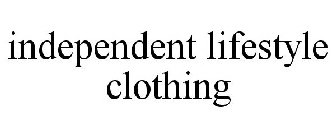 independent lifestyle clothing